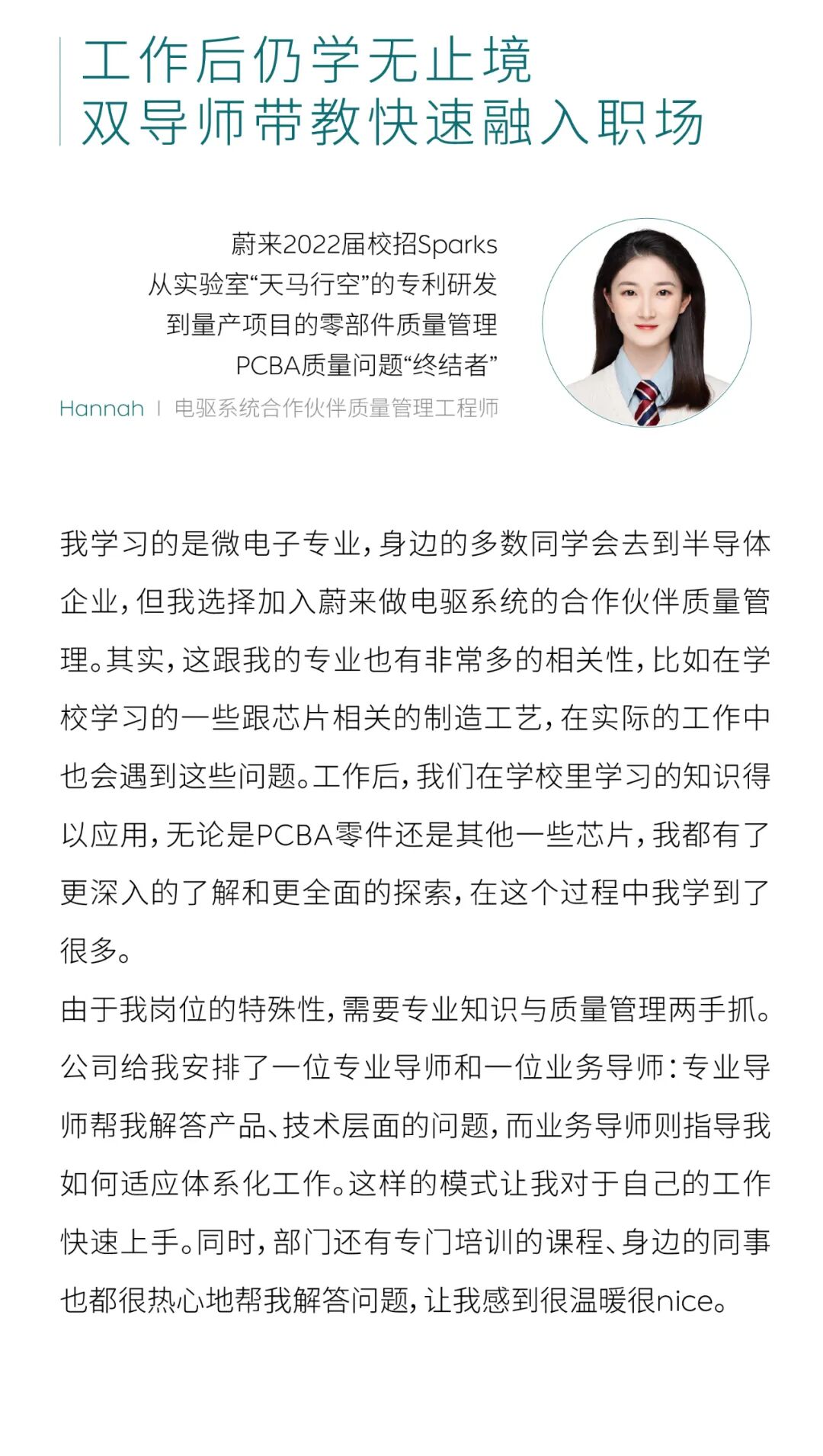 工作后仍学无止境
双导师带教快速融入职场

蔚来2022届校招Sparks
从实验室“天马行空”的专利研发
到量产项目的零部件质量管理
PCBA质量问题“终结者”

Hannah | 电驱系统合作伙伴质量管理工程师

我学习的是微电子专业，身边的多数同学会去到半导体企业，但我选择加入蔚来做电驱系统的合作伙伴质量管理。其实，这跟我的专业也有非常多的相关性，比如在学校学习的一些跟芯片相关的制造工艺，在实际的工作中也会遇到这些问题。工作后，我们在学校里学习的知识得以应用，无论是PCBA零件还是其他一些芯片，我都有了更深入的了解和更全面的探索，在这个过程中我学到了很多。

由于我岗位的特殊性，需要专业知识与质量管理两手抓。公司给我安排了一位专业导师和一位业务导师：专业导师帮我解答产品、技术层面的问题，而业务导师则指导我如何适应体系化工作。这样的模式让我对于自己的工作快速上手。同时，部门还有专门培训的课程、身边的同事也都很热心地帮我解答问题，让我感到很温暖很nice。